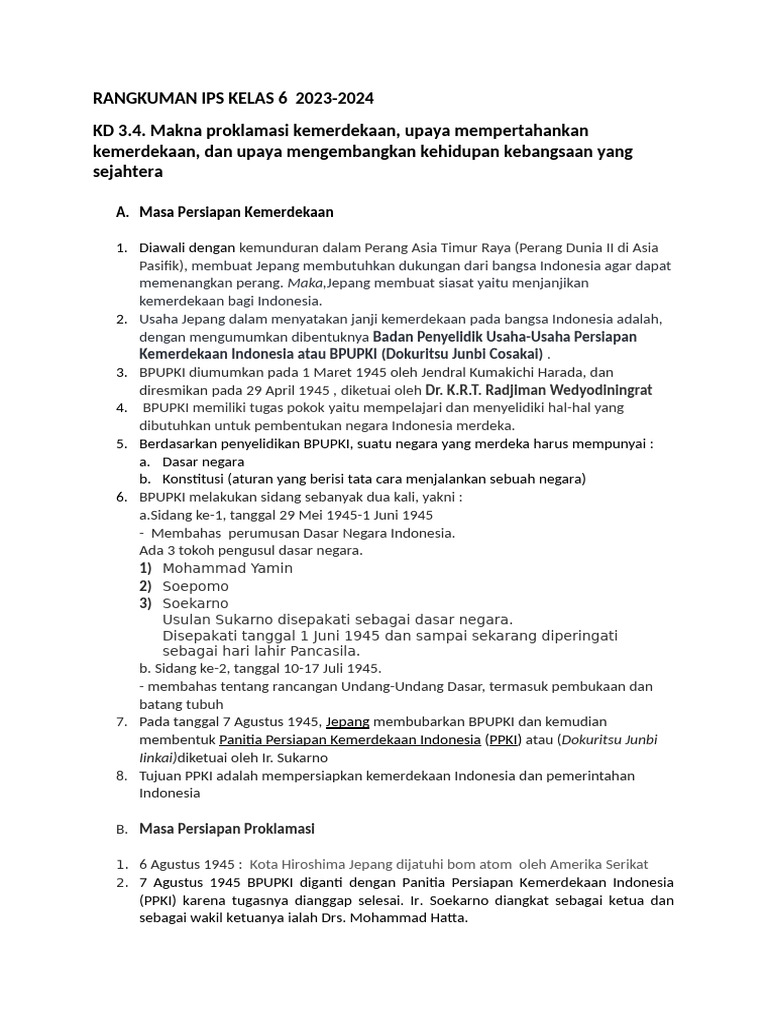 RANGKUMAN IPS KELAS 6 2023-2024

KD 3.4. Makna proklamasi kemerdekaan, upaya mempertahankan kemerdekaan, dan upaya mengembangkan kehidupan kebangsaan yang sejahtera

A. Masa Persiapan Kemerdekaan

1. Diawali dengan kemunduran dalam Perang Asia Timur Raya (Perang Dunia II di Asia Pasifik), membuat Jepang membutuhkan dukungan dari bangsa Indonesia agar dapat memenangkan perang. Maka,Jepang membuat siasat yaitu menjanjikan kemerdekaan bagi Indonesia.
2. Usaha Jepang dalam menyatakan janji kemerdekaan pada bangsa Indonesia adalah, dengan mengumumkan dibentuknya Badan Penyelidik Usaha-Usaha Persiapan Kemerdekaan Indonesia atau BPUPKI (Dokuritsu Junbi Cosakai) .
3. BPUPKI diumumkan pada 1 Maret 1945 oleh Jendral Kumakichi Harada, dan diresmikan pada 29 April 1945 , diketuai oleh Dr. K.R.T. Radjiman Wedyodiningrat
4. BPUPKI memiliki tugas pokok yaitu mempelajari dan menyelidiki hal-hal yang dibutuhkan untuk pembentukan negara Indonesia merdeka.
5. Berdasarkan penyelidikan BPUPKI, suatu negara yang merdeka harus mempunyai :
a. Dasar negara
b. Konstitusi (aturan yang berisi tata cara menjalankan sebuah negara)
6. BPUPKI melakukan sidang sebanyak dua kali, yakni :
a.Sidang ke-1, tanggal 29 Mei 1945-1 Juni 1945
- Membahas perumusan Dasar Negara Indonesia.
Ada 3 tokoh pengusul dasar negara.
1) Mohammad Yamin
2) Soepomo
3) Soekarno
Usulan Sukarno disepakati sebagai dasar negara.
Disepakati tanggal 1 Juni 1945 dan sampai sekarang diperingati sebagai hari lahir Pancasila.
b. Sidang ke-2, tanggal 10-17 Juli 1945.
- membahas tentang rancangan Undang-Undang Dasar, termasuk pembukaan dan batang tubuh
7. Pada tanggal 7 Agustus 1945, Jepang membubarkan BPUPKI dan kemudian membentuk Panitia Persiapan Kemerdekaan Indonesia (PPKI) atau (Dokuritsu Junbi Iinkai)diketuai oleh Ir. Sukarno
8. Tujuan PPKI adalah mempersiapkan kemerdekaan Indonesia dan pemerintahan Indonesia

B. Masa Persiapan Proklamasi

1. 6 Agustus 1945 : Kota Hiroshima Jepang dijatuhi bom atom oleh Amerika Serikat
2. 7 Agustus 1945 BPUPKI diganti dengan Panitia Persiapan Kemerdekaan Indonesia (PPKI) karena tugasnya dianggap selesai. Ir. Soekarno diangkat sebagai ketua dan sebagai wakil ketuanya ialah Drs. Mohammad Hatta.